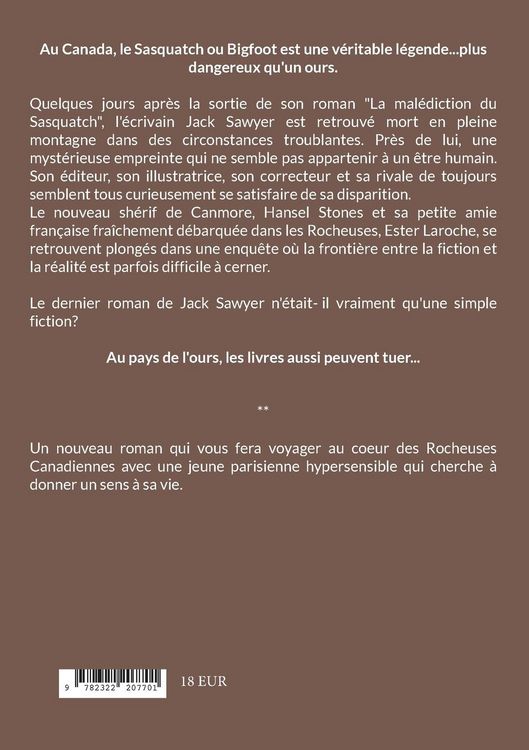 Au Canada, le Sasquatch ou Bigfoot est une véritable légende...plus dangereux qu'un ours.

Quelques jours après la sortie de son roman "La malédiction du Sasquatch", l'écrivain Jack Sawyer est retrouvé mort en pleine montagne dans des circonstances troublantes. Près de lui, une mystérieuse empreinte qui ne semble pas appartenir à un être humain. Son éditeur, son illustratrice, son correcteur et sa rivale de toujours semblent tous curieusement se satisfaire de sa disparition.
Le nouveau shérif de Canmore, Hansel Stones et sa petite amie française fraîchement débarquée dans les Rocheuses, Ester Laroche, se retrouvent plongés dans une enquête où la frontière entre la fiction et la réalité est parfois difficile à cerner.

Le dernier roman de Jack Sawyer n'était- il vraiment qu'une simple fiction?

Au pays de l'ours, les livres aussi peuvent tuer...

**

Un nouveau roman qui vous fera voyager au coeur des Rocheuses Canadiennes avec une jeune parisienne hypersensible qui cherche à donner un sens à sa vie.

9 782322 207701

18 EUR